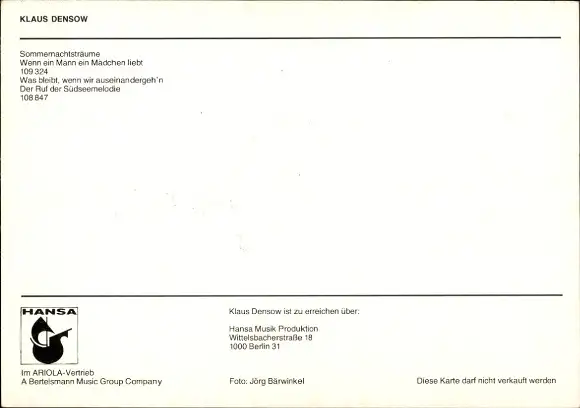 KLAUS DENSOW

Sommernachtsträume
Wenn ein Mann ein Mädchen liebt
109 324
Was bleibt, wenn wir auseinandergeh'n
Der Ruf der Südseemelodie
108 847

HANSA

Im ARIOLA-Vertrieb
A Bertelsmann Music Group Company

Klaus Densow ist zu erreichen über:

Hansa Musik Produktion
Wittelsbacherstraße 18
1000 Berlin 31

Foto: Jörg Bärwinkel

Diese Karte darf nicht verkauft werden